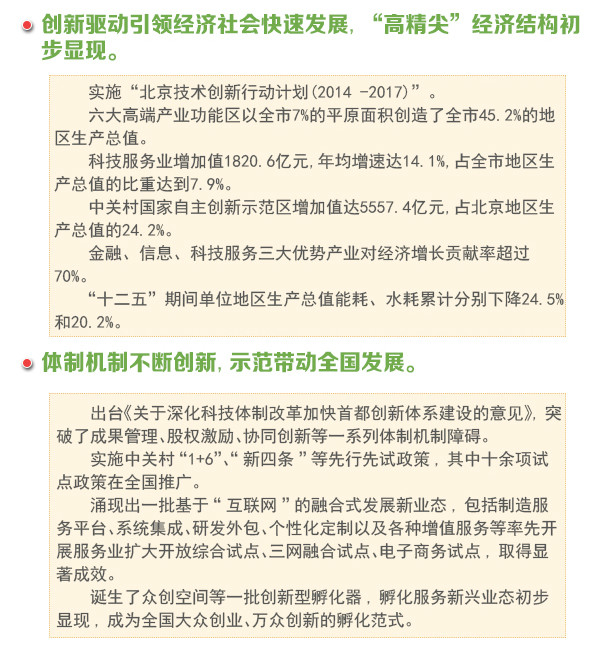 创新驱动引领经济社会快速发展，“高精尖”经济结构初步显现。

实施“北京技术创新行动计划(2014 -2017)”。

六大高端产业功能区以全市7%的平原面积创造了全市45.2%的地区生产总值。

科技服务业增加值1820.6亿元，年均增速达14.1%，占全市地区生产总值的比重达到7.9%。

中关村国家自主创新示范区增加值达5557.4亿元，占北京地区生产总值的24.2%。

金融、信息、科技服务三大优势产业对经济增长贡献率超过70%。

“十二五”期间单位地区生产总值能耗、水耗累计分别下降24.5%和20.2%。

体制机制不断创新，示范带动全国发展。

出台《关于深化科技体制改革加快首都创新体系建设的意见》，突破了成果管理、股权激励、协同创新等一系列体制机制障碍。

实施中关村“1+6”、“新四条”等先行先试政策，其中十余项试点政策在全国推广。

涌现出一批基于“互联网”的融合式发展新业态，包括制造服务平台、系统集成、研发外包、个性化定制以及各种增值服务等率先开展服务业扩大开放综合试点、三网融合试点、电子商务试点，取得显著成效。

诞生了众创空间等一批创新型孵化器，孵化服务新兴业态初步显现，成为全国大众创业、万众创新的孵化范式。